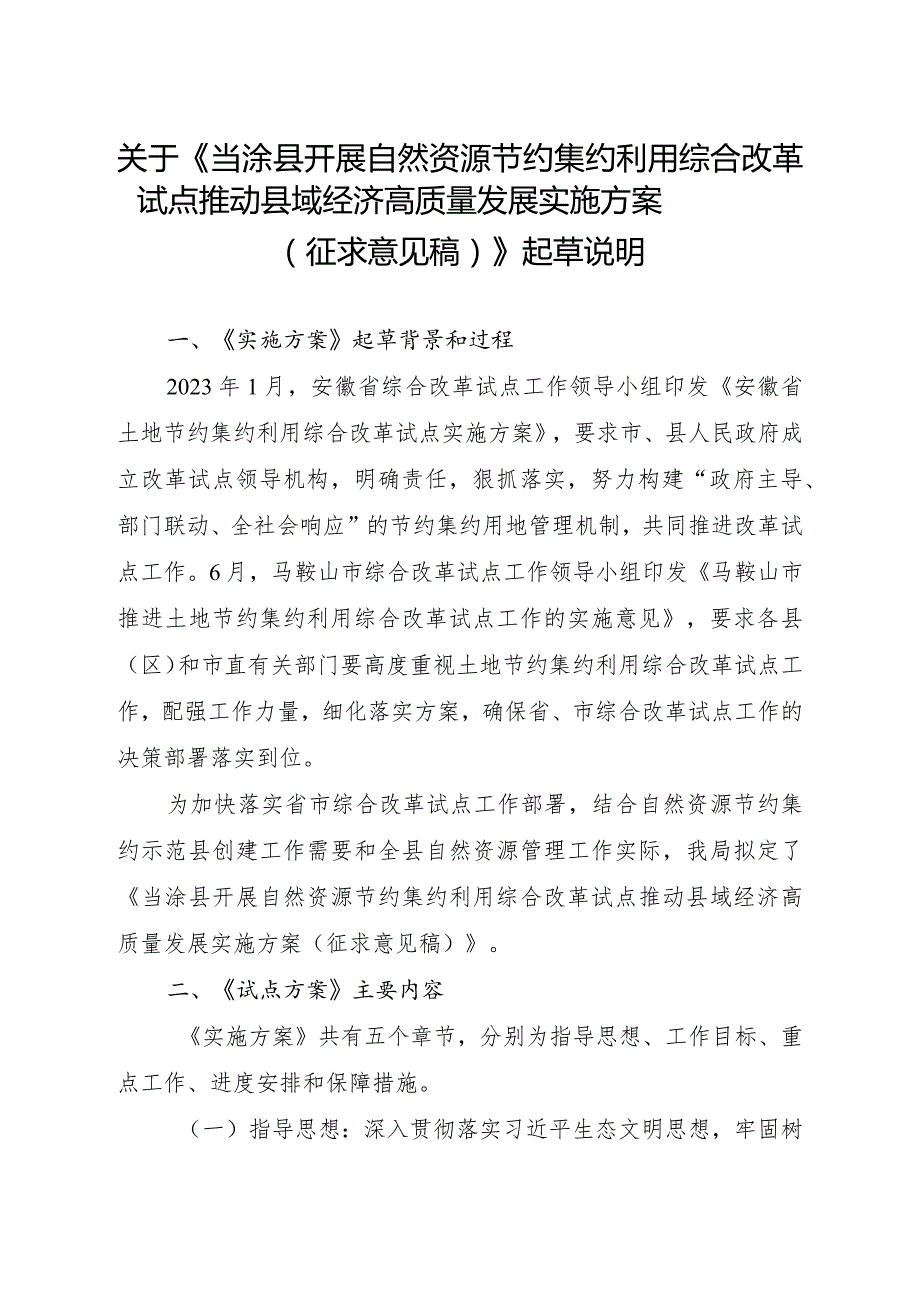 关于《当涂县开展自然资源节约集约利用综合改革试点推动县域经济高质量发展实施方案（征求意见稿）》起草说明

一、《实施方案》起草背景和过程

2023年1月，安徽省综合改革试点工作领导小组印发《安徽省土地节约集约利用综合改革试点实施方案》，要求市、县人民政府成立改革试点领导机构，明确责任，狠抓落实，努力构建“政府主导、部门联动、全社会响应”的节约集约用地管理机制，共同推进改革试点工作。6月，马鞍山市综合改革试点工作领导小组印发《马鞍山市推进土地节约集约利用综合改革试点工作的实施意见》，要求各县（区）和市直有关部门要高度重视土地节约集约利用综合改革试点工作，配强工作力量，细化落实方案，确保省、市综合改革试点工作的决策部署落实到位。

为加快落实省市综合改革试点工作部署，结合自然资源节约集约示范县创建工作需要和全县自然资源管理工作实际，我局拟定了《当涂县开展自然资源节约集约利用综合改革试点推动县域经济高质量发展实施方案（征求意见稿）》。

二、《试点方案》主要内容

《实施方案》共有五个章节，分别为指导思想、工作目标、重点工作、进度安排和保障措施。

（一）指导思想：深入贯彻落实习近平生态文明思想，牢固树